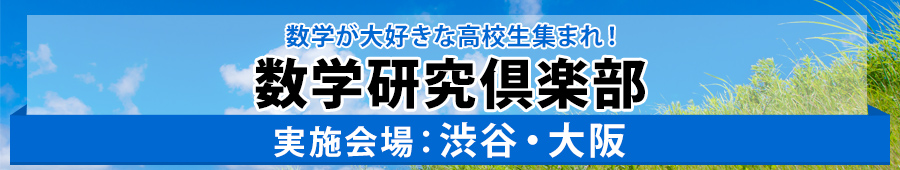 数学が大好きな高校生集まれ！

数学研究倶楽部

実施会場：渋谷・大阪